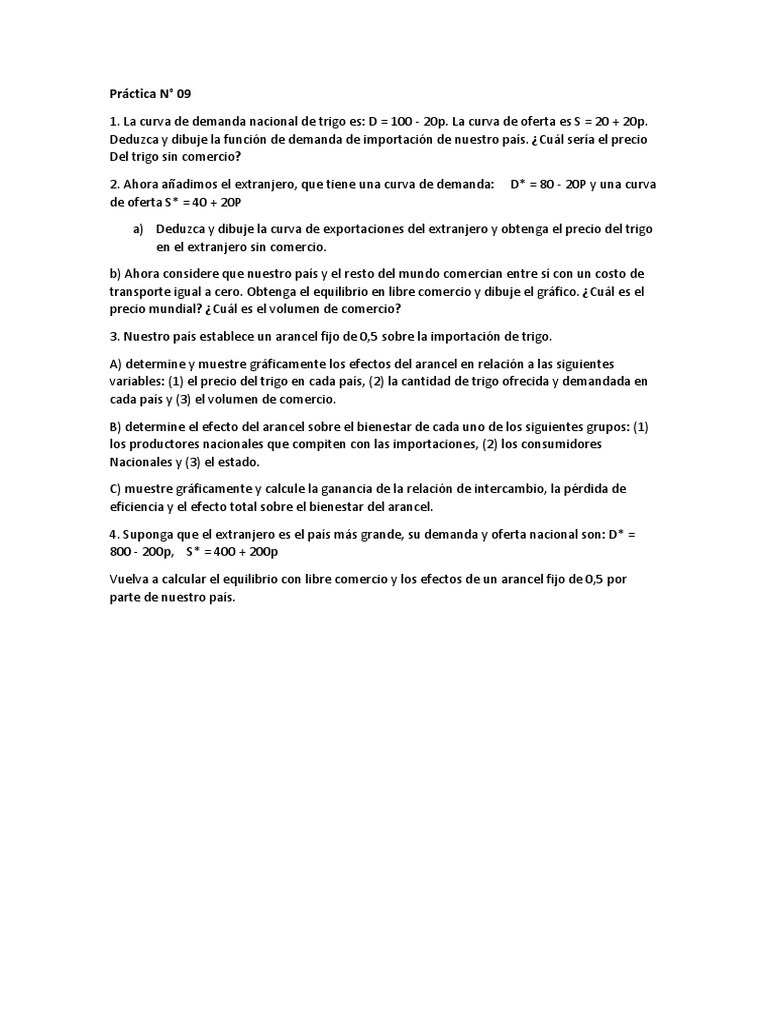 Práctica N° 09

1. La curva de demanda nacional de trigo es: D = 100 - 20p. La curva de oferta es S = 20 + 20p. Deduzca y dibuje la función de demanda de importación de nuestro país. ¿Cuál sería el precio Del trigo sin comercio?

2. Ahora añadimos el extranjero, que tiene una curva de demanda: D* = 80 - 20P y una curva de oferta S* = 40 + 20P

a) Deduzca y dibuje la curva de exportaciones del extranjero y obtenga el precio del trigo en el extranjero sin comercio.

b) Ahora considere que nuestro país y el resto del mundo comercian entre sí con un costo de transporte igual a cero. Obtenga el equilibrio en libre comercio y dibuje el gráfico. ¿Cuál es el precio mundial? ¿Cuál es el volumen de comercio?

3. Nuestro país establece un arancel fijo de 0,5 sobre la importación de trigo.

A) determine y muestre gráficamente los efectos del arancel en relación a las siguientes variables: (1) el precio del trigo en cada país, (2) la cantidad de trigo ofrecida y demandada en cada país y (3) el volumen de comercio.

B) determine el efecto del arancel sobre el bienestar de cada uno de los siguientes grupos: (1) los productores nacionales que compiten con las importaciones, (2) los consumidores Nacionales y (3) el estado.

C) muestre gráficamente y calcule la ganancia de la relación de intercambio, la pérdida de eficiencia y el efecto total sobre el bienestar del arancel.

4. Suponga que el extranjero es el país más grande, su demanda y oferta nacional son: D* = 800 - 200p, S* = 400 + 200p

Vuelva a calcular el equilibrio con libre comercio y los efectos de un arancel fijo de 0,5 por parte de nuestro país.